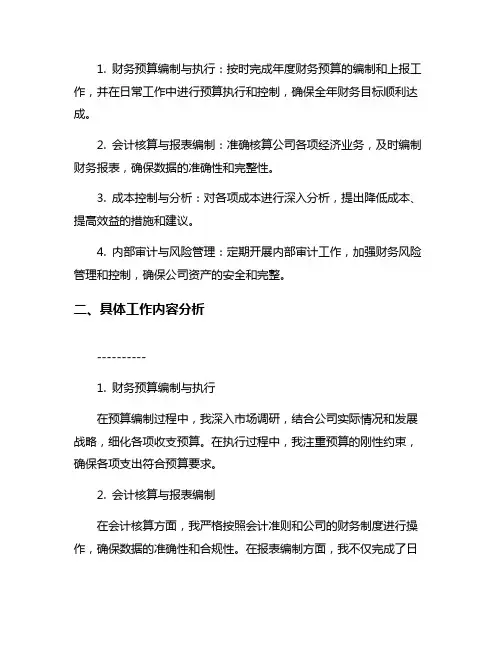 1. 财务预算编制与执行：按时完成年度财务预算的编制和上报工作，并在日常工作中进行预算执行和控制，确保全年财务目标顺利达成。

2. 会计核算与报表编制：准确核算公司各项经济业务，及时编制财务报表，确保数据的准确性和完整性。

3. 成本控制与分析：对各项成本进行深入分析，提出降低成本、提高效益的措施和建议。

4. 内部审计与风险管理：定期开展内部审计工作，加强财务风险管理和控制，确保公司资产的安全和完整。

二、具体工作内容分析

----------

1. 财务预算编制与执行

在预算编制过程中，我深入市场调研，结合公司实际情况和发展战略，细化各项收支预算。在执行过程中，我注重预算的刚性约束，确保各项支出符合预算要求。

2. 会计核算与报表编制

在会计核算方面，我严格按照会计准则和公司的财务制度进行操作，确保数据的准确性和合规性。在报表编制方面，我不仅完成了日